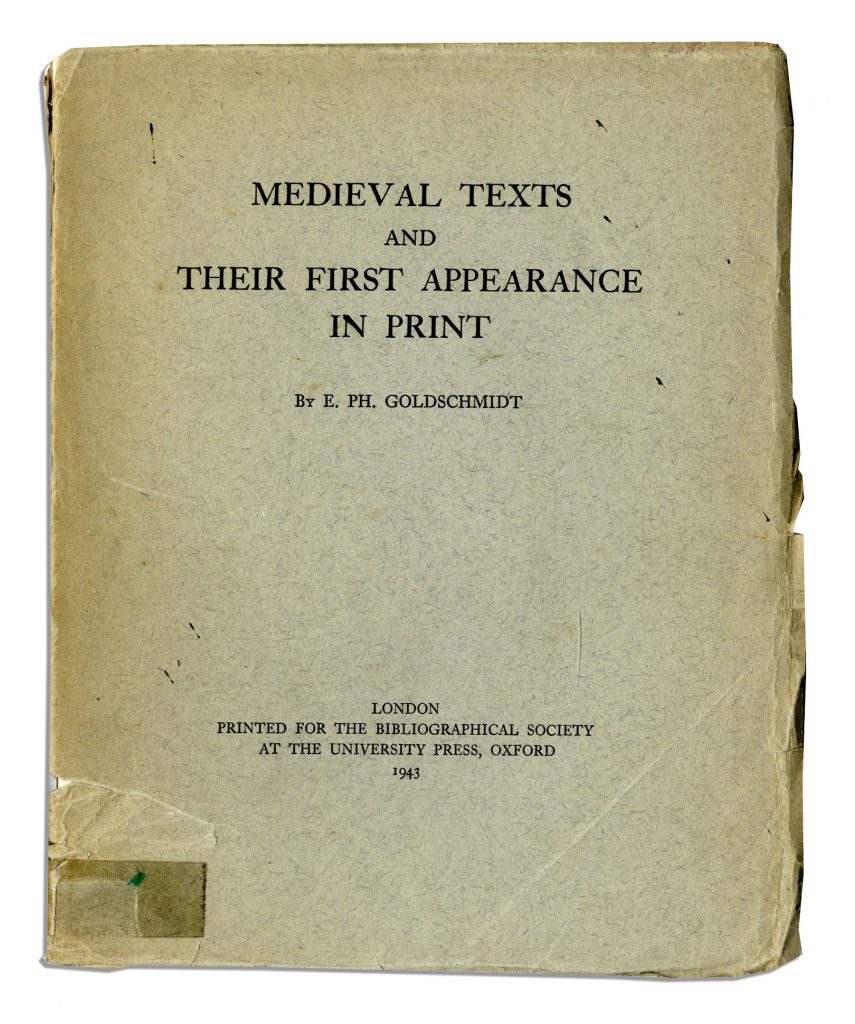 MEDIEVAL TEXTS
AND
THEIR FIRST APPEARANCE
IN PRINT

By E. PH. GOLDSCHMIDT

LONDON
PRINTED FOR THE BIBLIOGRAPHICAL SOCIETY
AT THE UNIVERSITY PRESS, OXFORD
1943